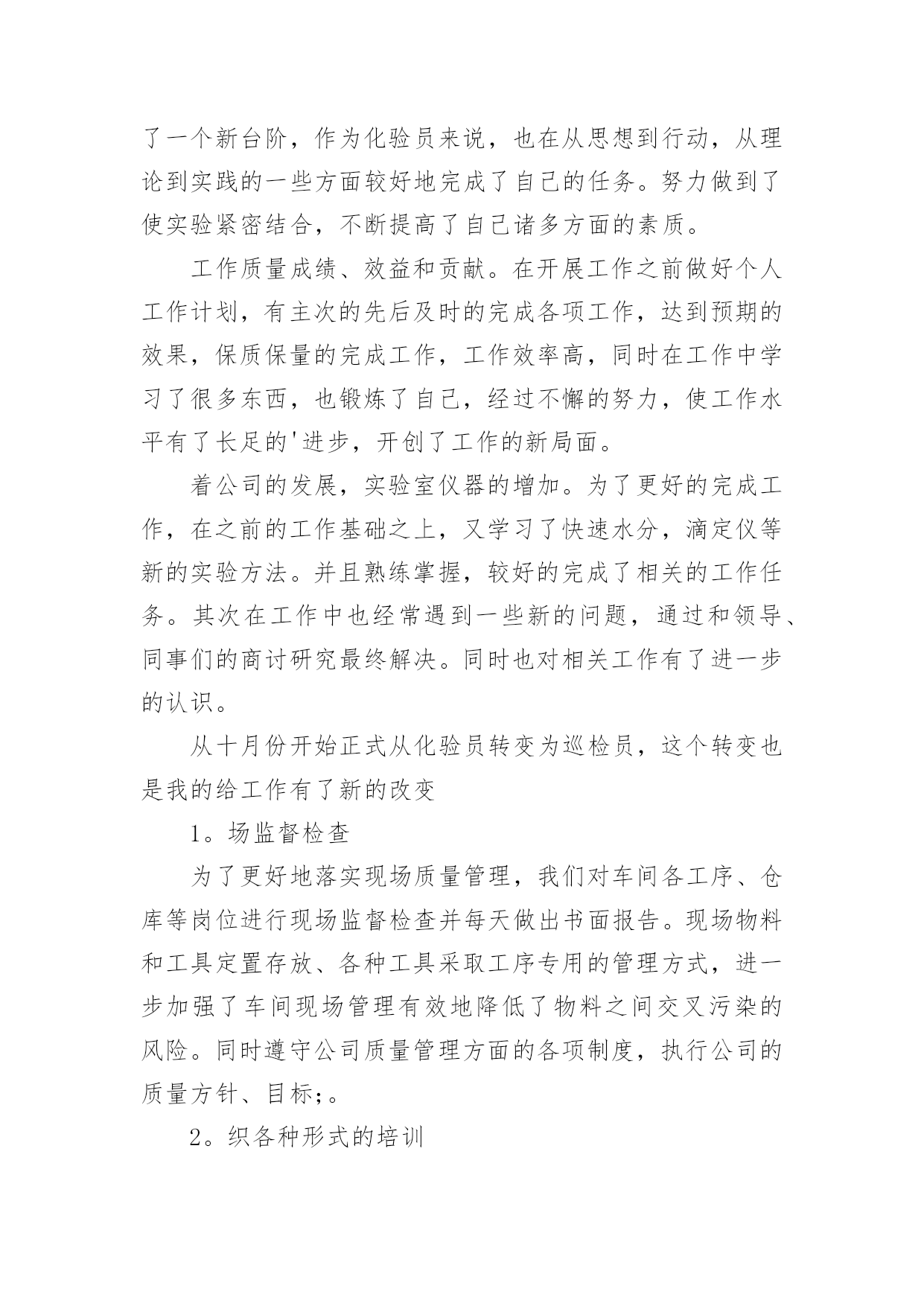 了一个新台阶，作为化验员来说，也在从思想到行动，从理论到实践的一些方面较好地完成了自己的任务。努力做到了使实验紧密结合，不断提高了自己诸多方面的素质。

工作质量成绩、效益和贡献。在开展工作之前做好个人工作计划，有主次的先后及时的完成各项工作，达到预期的效果，保质保量的完成工作，工作效率高，同时在工作中学习了很多东西，也锻炼了自己，经过不懈的努力，使工作水平有了长足的'进步，开创了工作的新局面。

着公司的发展，实验室仪器的增加。为了更好的完成工作，在之前的工作基础之上，又学习了快速水分，滴定仪等新的实验方法。并且熟练掌握，较好的完成了相关的工作任务。其次在工作中也经常遇到一些新的问题，通过和领导、同事们的商讨研究最终解决。同时也对相关工作有了进一步的认识。

从十月份开始正式从化验员转变为巡检员，这个转变也是我的给工作有了新的改变

1。场监督检查

为了更好地落实现场质量管理，我们对车间各工序、仓库等岗位进行现场监督检查并每天做出书面报告。现场物料和工具定置存放、各种工具采取工序专用的管理方式，进一步加强了车间现场管理有效地降低了物料之间交叉污染的风险。同时遵守公司质量管理方面的各项制度，执行公司的质量方针、目标;。

2。织各种形式的培训